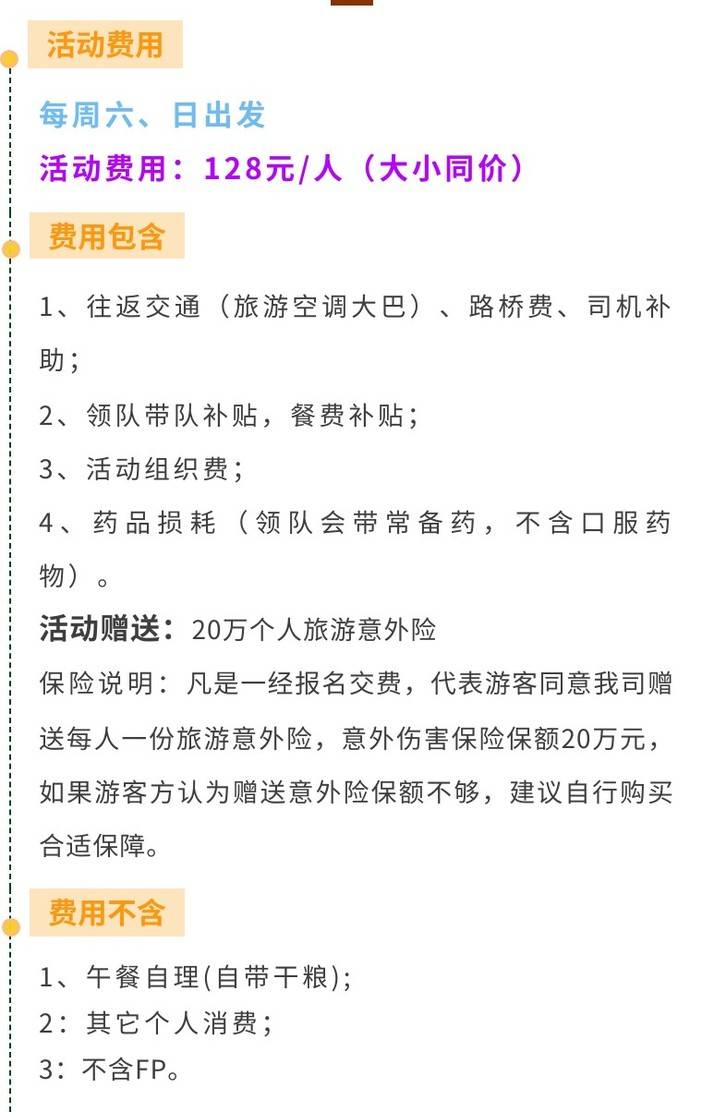 活动费用

每周六、日出发

活动费用：128元/人（大小同价）

费用包含

1、往返交通（旅游空调大巴）、路桥费、司机补助；

2、领队带队补贴，餐费补贴；

3、活动组织费；

4、药品损耗（领队会带常备药，不含口服药物）。

活动赠送：20万个人旅游意外险

保险说明：凡是一经报名交费，代表游客同意我司赠送每人一份旅游意外险，意外伤害保险保额20万元，如果游客方认为赠送意外险保额不够，建议自行购买合适保障。

费用不含

1、午餐自理(自带干粮);

2：其它个人消费；

3：不含FP。